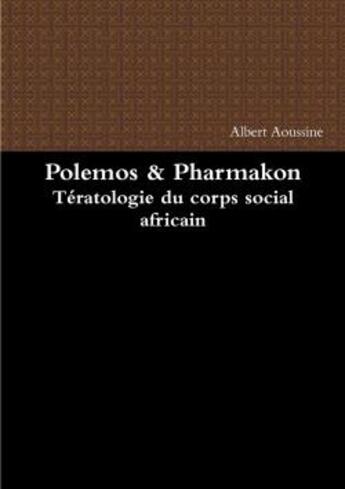 Albert Aoussine

Polemos & Pharmakon
Tératologie du corps social africain